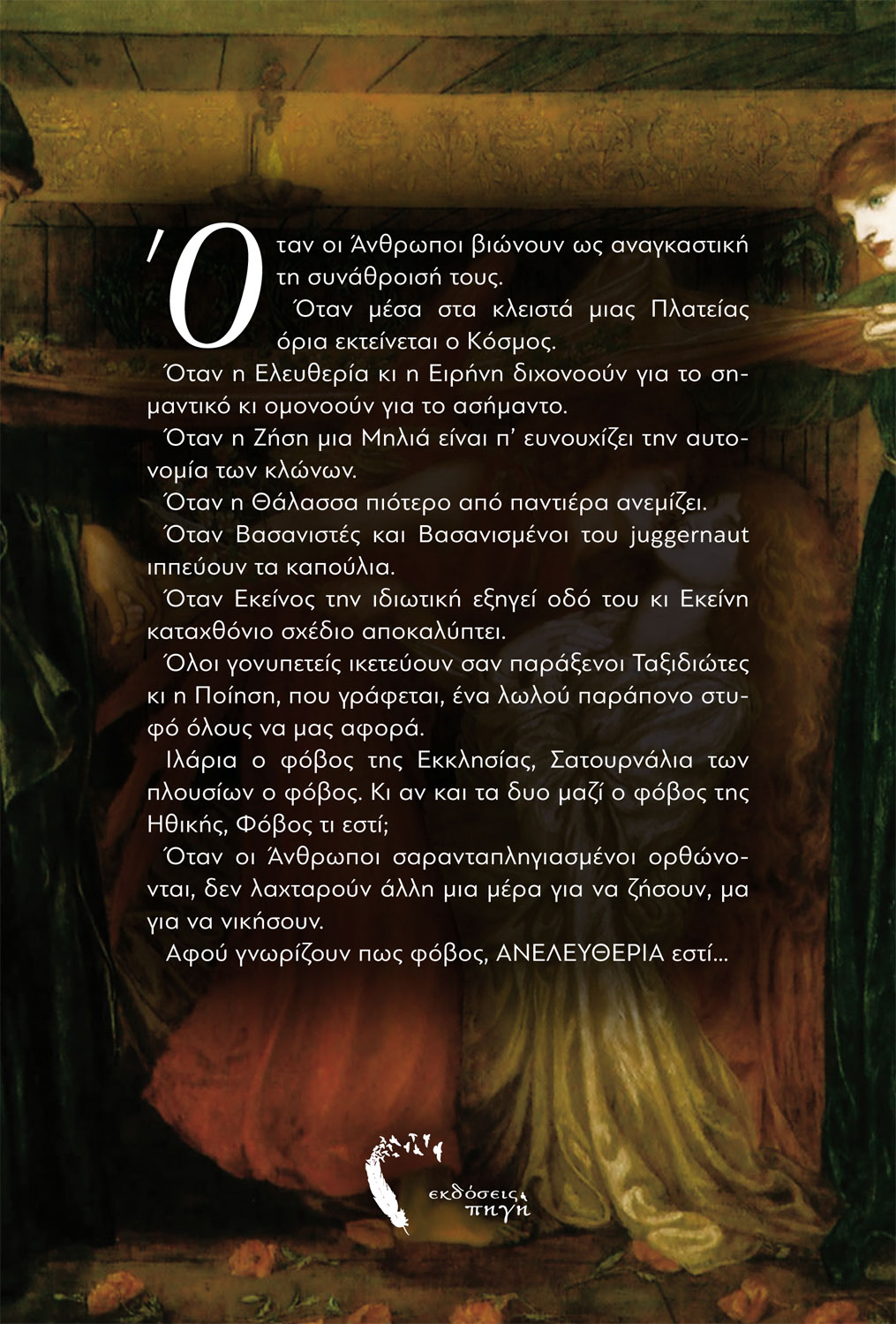 Όταν οι Άνθρωποι βιώνουν ως αναγκαστική τη συνάθροισή τους.

Όταν μέσα στα κλειστά μιας Πλατείας όρια εκτείνεται ο Κόσμος.

Όταν η Ελευθερία κι η Ειρήνη διχονοούν για το σημαντικό κι ομονοούν για το ασήμαντο.

Όταν η Ζήση μια Μηλιά είναι π' ευνουχίζει την αυτονομία των κλώνων.

Όταν η Θάλασσα πιότερο από παντιέρα ανεμίζει.

Όταν Βασανιστές και Βασανισμένοι του juggernaut ιππεύουν τα καπούλια.

Όταν Εκείνος την ιδιωτική εξηγεί οδό του κι Εκείνη καταχθόνιο σχέδιο αποκαλύπτει.

Όλοι γονυπετείς ικετεύουν σαν παράξενοι Ταξιδιώτες κι η Ποίηση, που γράφεται, ένα λωλού παράπονο στυφό όλους να μας αφορά.

Ιλάρια ο φόβος της Εκκλησίας, Σατουρνάλια των πλουσίων ο φόβος. Κι αν και τα δυο μαζί ο φόβος της Ηθικής, Φόβος τι εστί;

Όταν οι Άνθρωποι σαρανταπληγιασμένοι ορθώνονται, δεν λαχταρούν άλλη μια μέρα για να ζήσουν, μα για να νικήσουν.

Αφού γνωρίζουν πως φόβος, ΑΝΕΛΕΥΘΕΡΙΑ εστί...

εκδόσεις πηγή